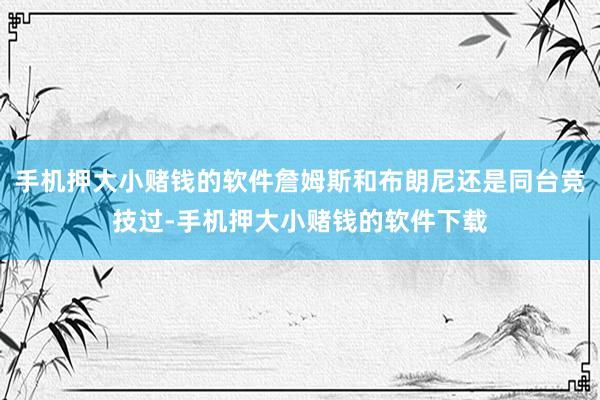 手机押大小赌钱的软件詹姆斯和布朗尼还是同台竞技过-手机押大小赌钱的软件下载